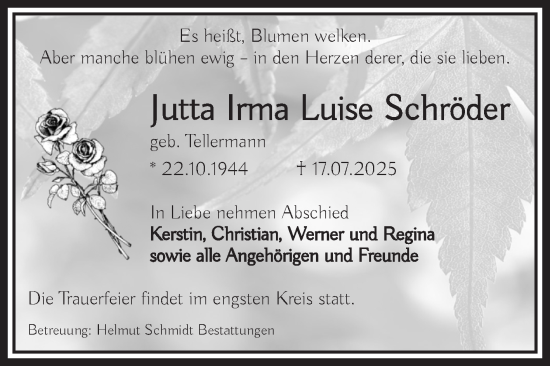 Es heißt, Blumen welken.
Aber manche blühen ewig – in den Herzen derer, die sie lieben.

Jutta Irma Luise Schröder

geb. Tellermann

* 22.10.1944 † 17.07.2025

In Liebe nehmen Abschied
Kerstin, Christian, Werner und Regina
sowie alle Angehörigen und Freunde

Die Trauerfeier findet im engsten Kreis statt.

Betreuung: Helmut Schmidt Bestattungen